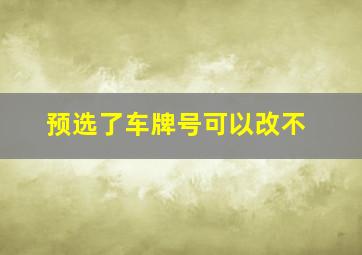 预选了车牌号可以改不